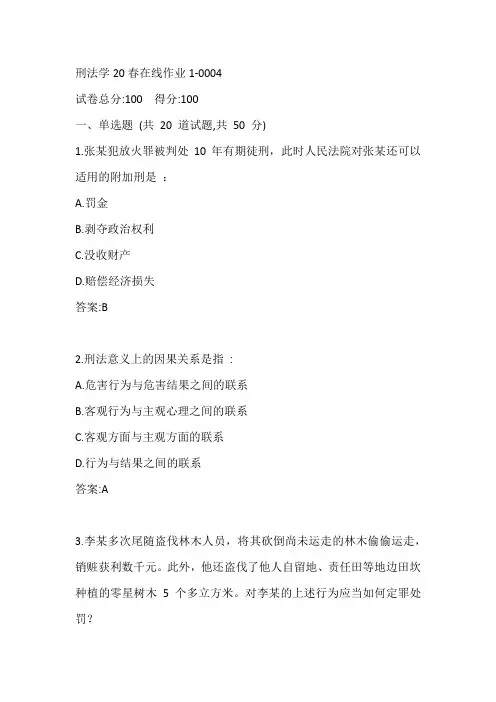 刑法学 20 春在线作业 1-0004

试卷总分:100　得分:100

一、单选题 (共 20 道试题,共 50 分)

1.张某犯放火罪被判处 10 年有期徒刑，此时人民法院对张某还可以适用的附加刑是 ：

A.罚金

B.剥夺政治权利

C.没收财产

D.赔偿经济损失

答案:B

2.刑法意义上的因果关系是指 ：

A.危害行为与危害结果之间的联系

B.客观行为与主观心理之间的联系

C.客观方面与主观方面的联系

D.行为与结果之间的联系

答案:A

3.李某多次尾随盗伐林木人员，将其砍倒尚未运走的林木偷偷运走，销赃获利数千元。此外，他还盗伐了他人自留地、责任田等地边田坎种植的零星树木 5 个多立方米。对李某的上述行为应当如何定罪处罚？